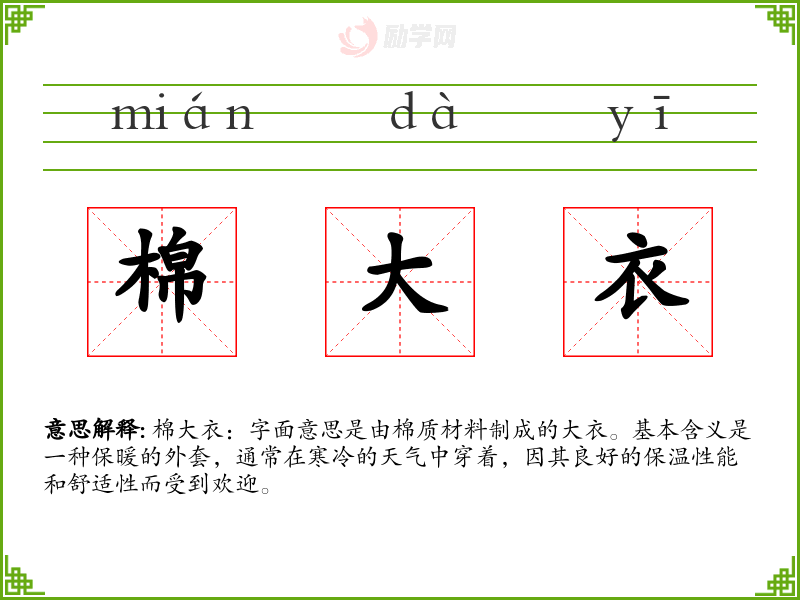 mián dà yī

棉 大 衣

意思解释:棉大衣:字面意思是由棉质材料制成的大衣。基本含义是一种保暖的外套,通常在寒冷的天气中穿着,因其良好的保温性能和舒适性而受到欢迎。

励学网